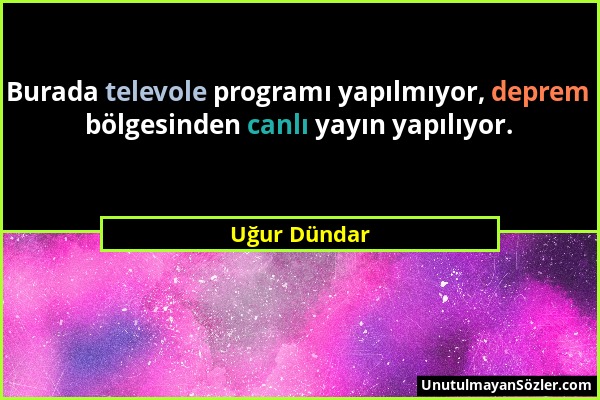 Burada televole programı yapılmıyor, deprem bölgesinden canlı yayın yapılıyor.

Uğur Dündar

UnutulmayanSözler.com